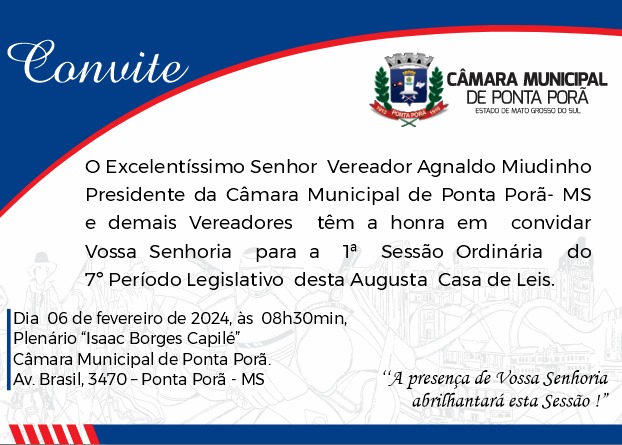 Convite

CÂMARA MUNICIPAL
DE PONTA PORÃ
ESTADO DE MATO GROSSO DO SUL

O Excelentíssimo Senhor Vereador Agnaldo Miudinho Presidente da Câmara Municipal de Ponta Porã- MS e demais Vereadores têm a honra em convidar Vossa Senhoria para a 1ª Sessão Ordinária do 7° Período Legislativo desta Augusta Casa de Leis.

Dia 06 de fevereiro de 2024, às 08h30min,
Plenário "Isaac Borges Capilé"
Câmara Municipal de Ponta Porã.
Av. Brasil, 3470 – Ponta Porã - MS

"A presença de Vossa Senhoria abrilhantará esta Sessão !"